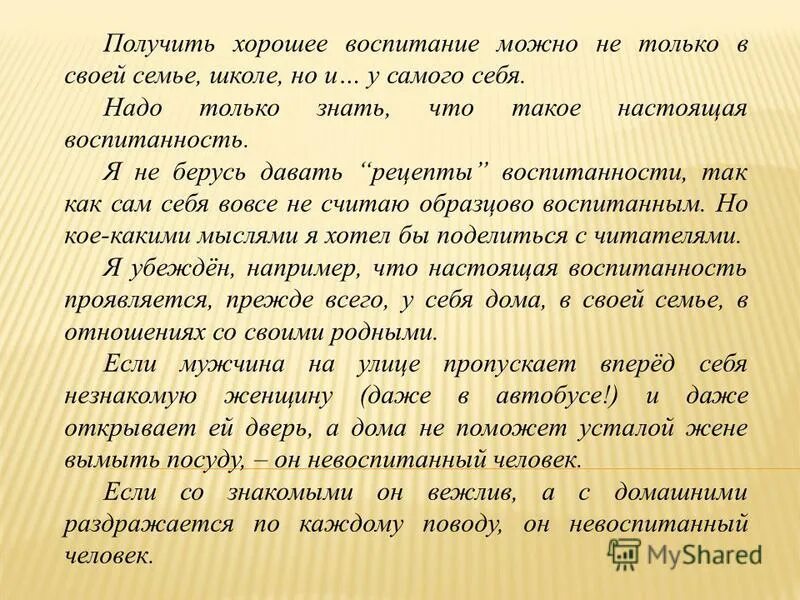 Получить хорошее воспитание можно не только в своей семье, школе, но и… у самого себя.

Надо только знать, что такое настоящая воспитанность.

Я не берусь давать “рецепты” воспитанности, так как сам себя вовсе не считаю образцово воспитанным. Но кое-какими мыслями я хотел бы поделиться с читателями.

Я убеждён, например, что настоящая воспитанность проявляется, прежде всего, у себя дома, в своей семье, в отношениях со своими родными.

Если мужчина на улице пропускает вперёд себя незнакомую женщину (даже в автобусе!) и даже открывает ей дверь, а дома не поможет усталой жене вымыть посуду, – он невоспитанный человек.

Если со знакомыми он вежлив, а с домашними раздражается по каждому поводу, он невоспитанный человек.

MyShared